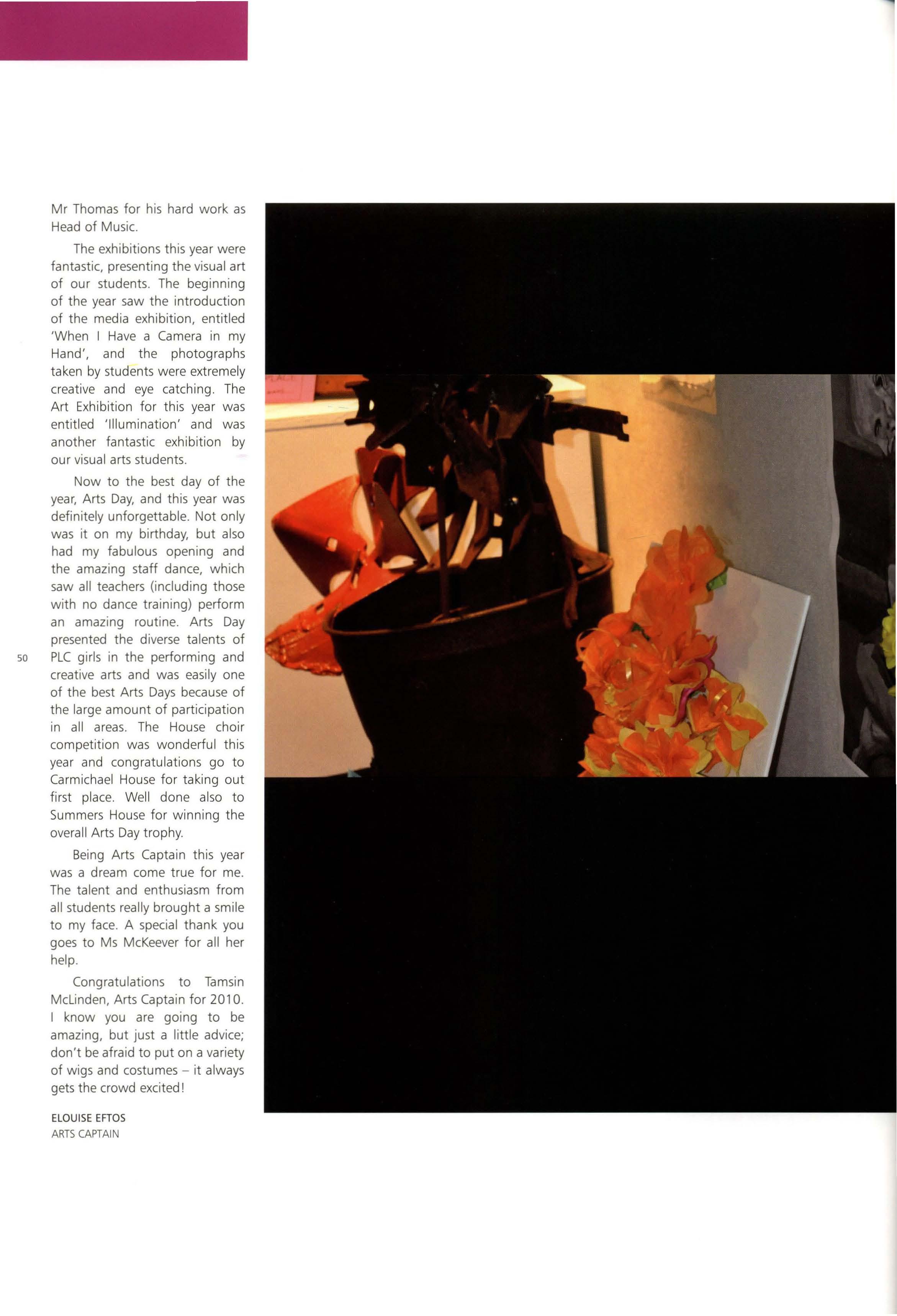 Mr Thomas for his hard work as Head of Music.

The exhibitions this year were fantastic, presenting the visual art of our students. The beginning of the year saw the introduction of the media exhibition, entitled 'When I Have a Camera in my Hand', and the photographs taken by students were extremely creative and eye catching. The Art Exhibition for this year was entitled 'Illumination' and was another fantastic exhibition by our visual arts students.

Now to the best day of the year, Arts Day, and this year was definitely unforgettable. Not only was it on my birthday, but also had my fabulous opening and the amazing staff dance, which saw all teachers (including those with no dance training) perform an amazing routine. Arts Day presented the diverse talents of PLC girls in the performing and creative arts and was easily one of the best Arts Days because of the large amount of participation in all areas. The House choir competition was wonderful this year and congratulations go to Carmichael House for taking out first place. Well done also to Summers House for winning the overall Arts Day trophy.

Being Arts Captain this year was a dream come true for me. The talent and enthusiasm from all students really brought a smile to my face. A special thank you goes to Ms McKeever for all her help.

Congratulations to Tamsin McLinden, Arts Captain for 2010. I know you are going to be amazing, but just a little advice; don't be afraid to put on a variety of wigs and costumes – it always gets the crowd excited!

ELOUISE EFTOS
ARTS CAPTAIN

50